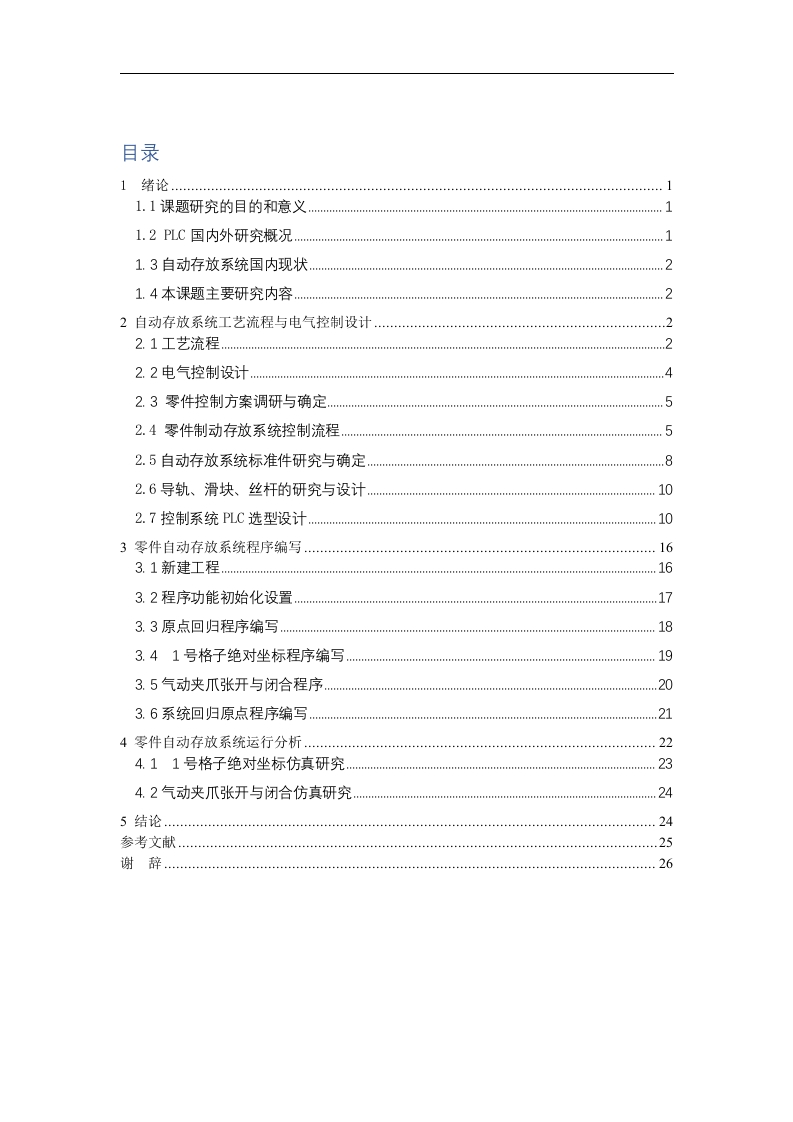 目录

1 绪论 ........ 1
1.1 课题研究的目的和意义 ........ 1
1.2 PLC 国内外研究概况 ........ 1
1.3 自动存放系统国内现状 ........ 2
1.4 本课题主要研究内容 ........ 2
2 自动存放系统工艺流程与电气控制设计 ........ 2
2.1 工艺流程 ........ 2
2.2 电气控制设计 ........ 4
2.3 零件控制方案调研与确定 ........ 5
2.4 零件制动存放系统控制流程 ........ 5
2.5 自动存放系统标准件研究与确定 ........ 8
2.6 导轨、滑块、丝杆的研究与设计 ........ 10
2.7 控制系统 PLC 选型设计 ........ 10
3 零件自动存放系统程序编写 ........ 16
3.1 新建工程 ........ 16
3.2 程序功能初始化设置 ........ 17
3.3 原点回归程序编写 ........ 18
3.4 1 号格子绝对坐标程序编写 ........ 19
3.5 气动夹爪张开与闭合程序 ........ 20
3.6 系统回归原点程序编写 ........ 21
4 零件自动存放系统运行分析 ........ 22
4.1 1 号格子绝对坐标仿真研究 ........ 23
4.2 气动夹爪张开与闭合仿真研究 ........ 24
5 结论 ........ 24
参考文献 ........ 25
谢 辞 ........ 26